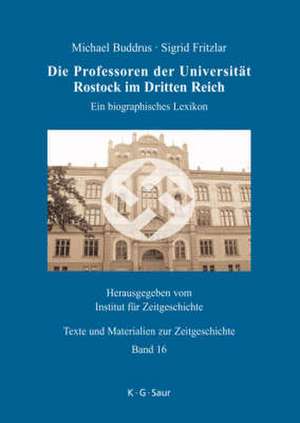 Michael Buddrus · Sigrid Fritzlar

Die Professoren der Universität Rostock im Dritten Reich

Ein biographisches Lexikon

Herausgegeben vom Institut für Zeitgeschichte

Texte und Materialien zur Zeitgeschichte

Band 16

K · G · Saur